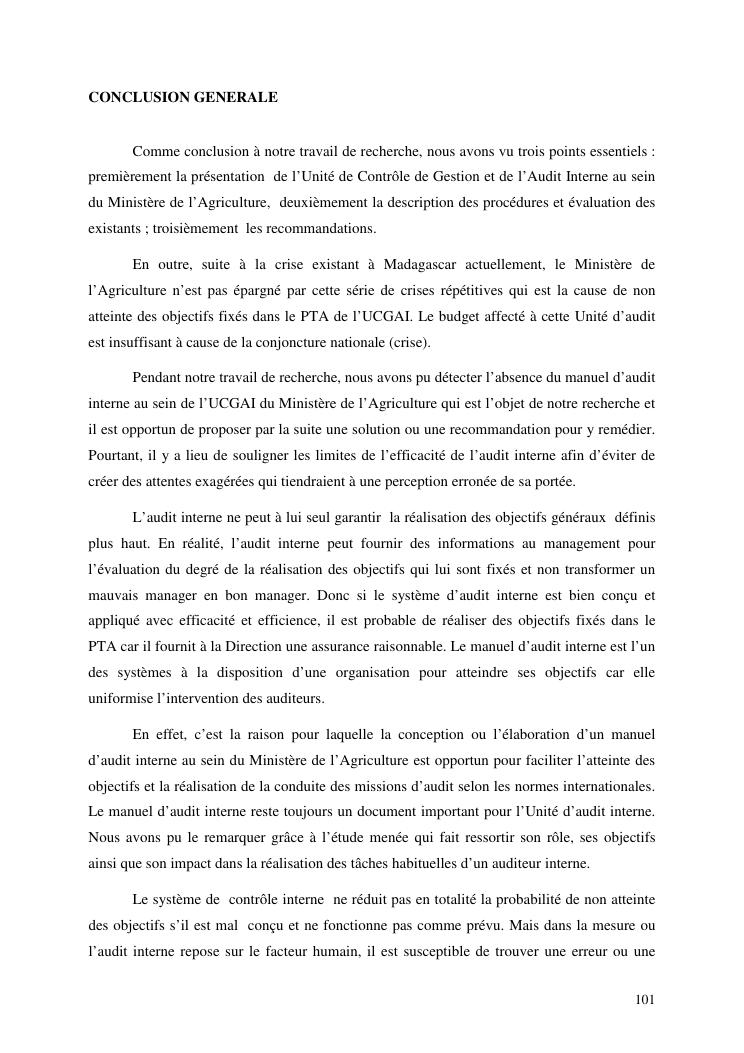 CONCLUSION GENERALE

Comme conclusion à notre travail de recherche, nous avons vu trois points essentiels : premièrement la présentation de l'Unité de Contrôle de Gestion et de l'Audit Interne au sein du Ministère de l'Agriculture, deuxièmement la description des procédures et évaluation des existants ; troisièmement les recommandations.

En outre, suite à la crise existant à Madagascar actuellement, le Ministère de l'Agriculture n'est pas épargné par cette série de crises répétitives qui est la cause de non atteinte des objectifs fixés dans le PTA de l'UCGAI. Le budget affecté à cette Unité d'audit est insuffisant à cause de la conjoncture nationale (crise).

Pendant notre travail de recherche, nous avons pu détecter l'absence du manuel d'audit interne au sein de l'UCGAI du Ministère de l'Agriculture qui est l'objet de notre recherche et il est opportun de proposer par la suite une solution ou une recommandation pour y remédier. Pourtant, il y a lieu de souligner les limites de l'efficacité de l'audit interne afin d'éviter de créer des attentes exagérées qui tiendraient à une perception erronée de sa portée.

L'audit interne ne peut à lui seul garantir la réalisation des objectifs généraux définis plus haut. En réalité, l'audit interne peut fournir des informations au management pour l'évaluation du degré de la réalisation des objectifs qui lui sont fixés et non transformer un mauvais manager en bon manager. Donc si le système d'audit interne est bien conçu et appliqué avec efficacité et efficience, il est probable de réaliser des objectifs fixés dans le PTA car il fournit à la Direction une assurance raisonnable. Le manuel d'audit interne est l'un des systèmes à la disposition d'une organisation pour atteindre ses objectifs car elle uniformise l'intervention des auditeurs.

En effet, c'est la raison pour laquelle la conception ou l'élaboration d'un manuel d'audit interne au sein du Ministère de l'Agriculture est opportun pour faciliter l'atteinte des objectifs et la réalisation de la conduite des missions d'audit selon les normes internationales. Le manuel d'audit interne reste toujours un document important pour l'Unité d'audit interne. Nous avons pu le remarquer grâce à l'étude menée qui fait ressortir son rôle, ses objectifs ainsi que son impact dans la réalisation des tâches habituelles d'un auditeur interne.

Le système de contrôle interne ne réduit pas en totalité la probabilité de non atteinte des objectifs s'il est mal conçu et ne fonctionne pas comme prévu. Mais dans la mesure ou l'audit interne repose sur le facteur humain, il est susceptible de trouver une erreur ou une

101